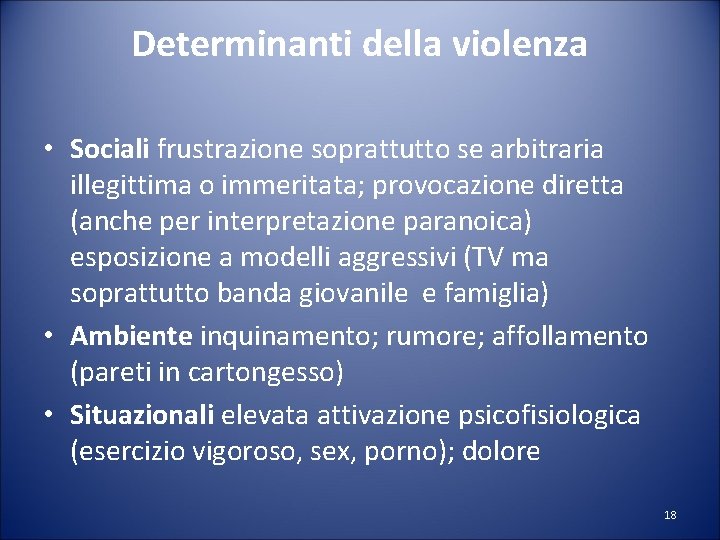 Determinanti della violenza

• Sociali frustrazione soprattutto se arbitraria illegittima o immeritata; provocazione diretta (anche per interpretazione paranoica) esposizione a modelli aggressivi (TV ma soprattutto banda giovanile e famiglia)
• Ambiente inquinamento; rumore; affollamento (pareti in cartongesso)
• Situazionali elevata attivazione psicofisiologica (esercizio vigoroso, sex, porno); dolore

18